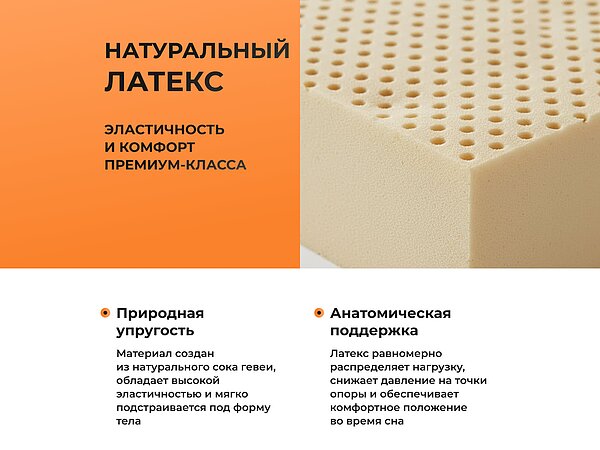 НАТУРАЛЬНЫЙ ЛАТЕКС

ЭЛАСТИЧНОСТЬ И КОМФОРТ ПРЕМИУМ-КЛАССА

• Природная упругость

Материал создан из натурального сока гевеи, обладает высокой эластичностью и мягко подстраивается под форму тела

• Анатомическая поддержка

Латекс равномерно распределяет нагрузку, снижает давление на точки опоры и обеспечивает комфортное положение во время сна